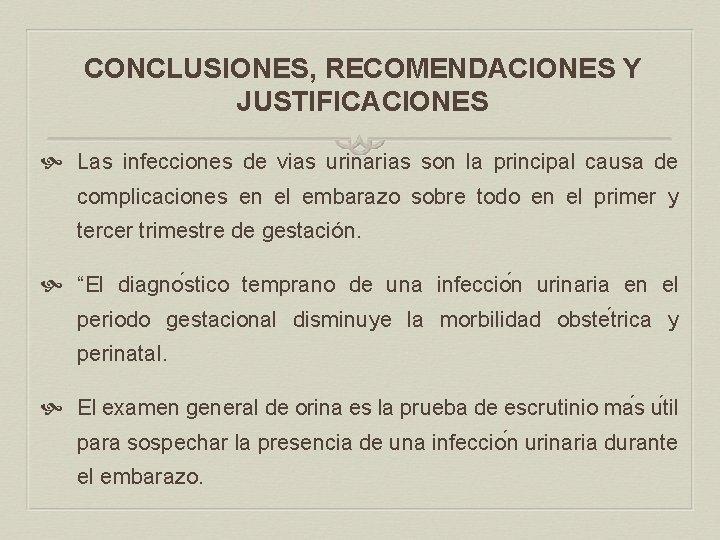 CONCLUSIONES, RECOMENDACIONES Y JUSTIFICACIONES

Las infecciones de vias urinarias son la principal causa de complicaciones en el embarazo sobre todo en el primer y tercer trimestre de gestación.

“El diagnóstico temprano de una infección urinaria en el periodo gestacional disminuye la morbilidad obstétrica y perinatal.

El examen general de orina es la prueba de escrutinio más útil para sospechar la presencia de una infección urinaria durante el embarazo.